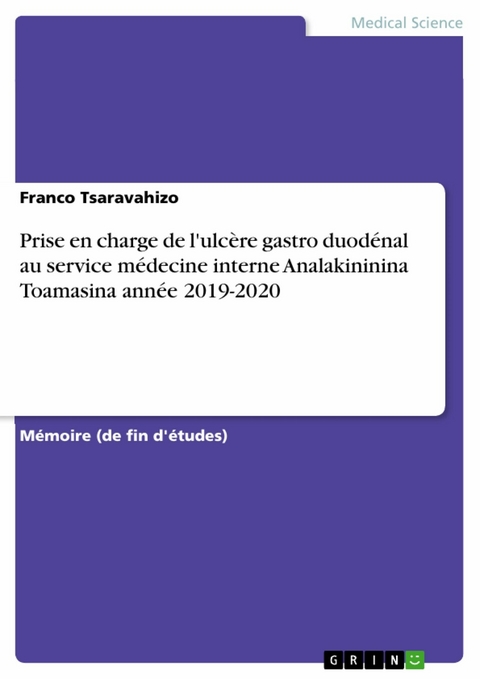 Medical Science

Franco Tsaravahizo

Prise en charge de l'ulcère gastro duodénal au service médecine interne Analakininina Toamasina année 2019-2020

Mémoire (de fin d'études)

GRIN